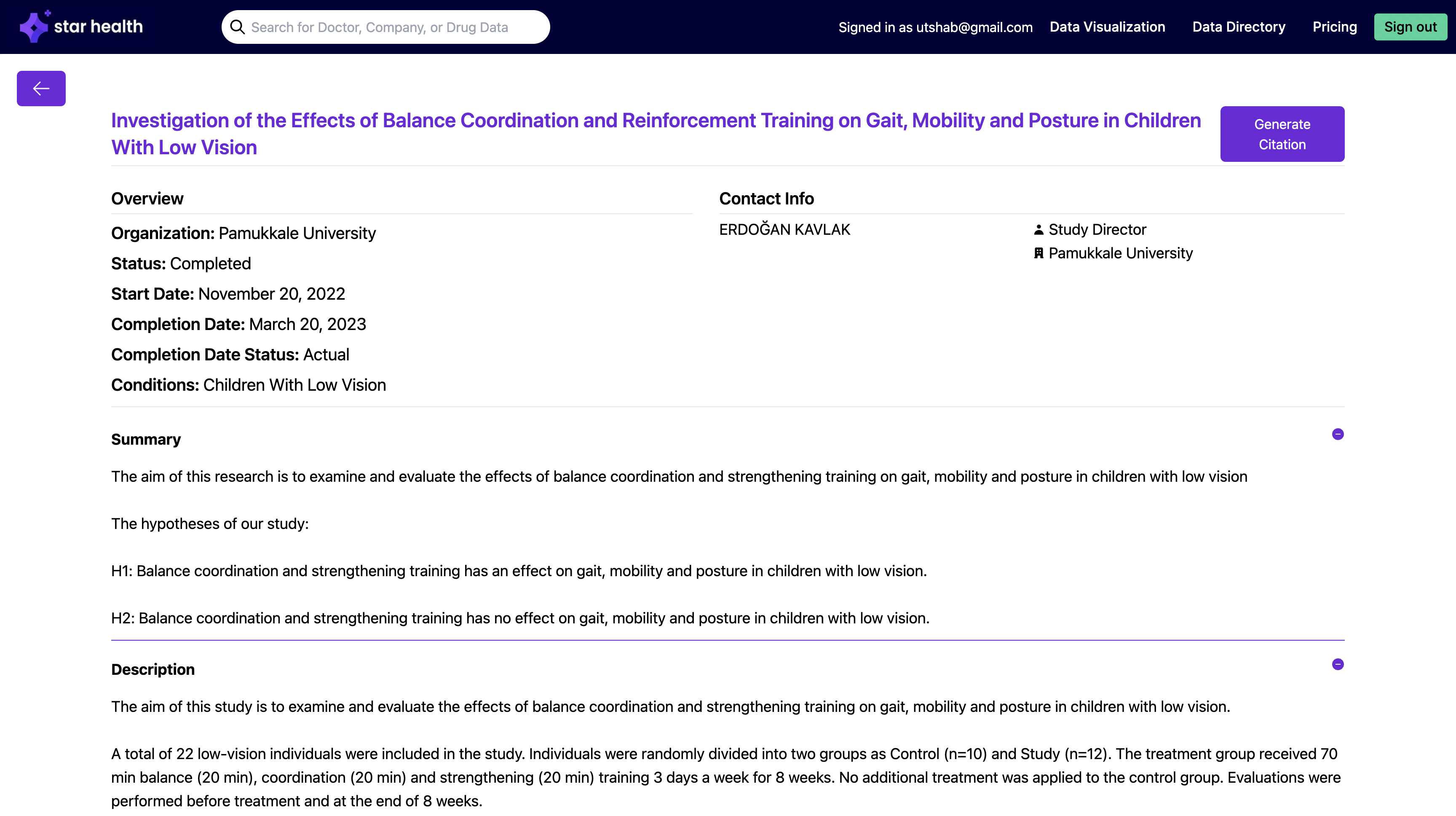 star health

Search for Doctor, Company, or Drug Data

Signed in as utshab@gmail.com Data Visualization Data Directory Pricing Sign out

Investigation of the Effects of Balance Coordination and Reinforcement Training on Gait, Mobility and Posture in Children With Low Vision

Generate Citation

Overview

Organization: Pamukkale University
Status: Completed
Start Date: November 20, 2022
Completion Date: March 20, 2023
Completion Date Status: Actual
Conditions: Children With Low Vision

Contact Info

ERDOĞAN KAVLAK

Study Director
Pamukkale University

Summary

The aim of this research is to examine and evaluate the effects of balance coordination and strengthening training on gait, mobility and posture in children with low vision

The hypotheses of our study:

H1: Balance coordination and strengthening training has an effect on gait, mobility and posture in children with low vision.

H2: Balance coordination and strengthening training has no effect on gait, mobility and posture in children with low vision.

Description

The aim of this study is to examine and evaluate the effects of balance coordination and strengthening training on gait, mobility and posture in children with low vision.

A total of 22 low-vision individuals were included in the study. Individuals were randomly divided into two groups as Control (n=10) and Study (n=12). The treatment group received 70 min balance (20 min), coordination (20 min) and strengthening (20 min) training 3 days a week for 8 weeks. No additional treatment was applied to the control group. Evaluations were performed before treatment and at the end of 8 weeks.